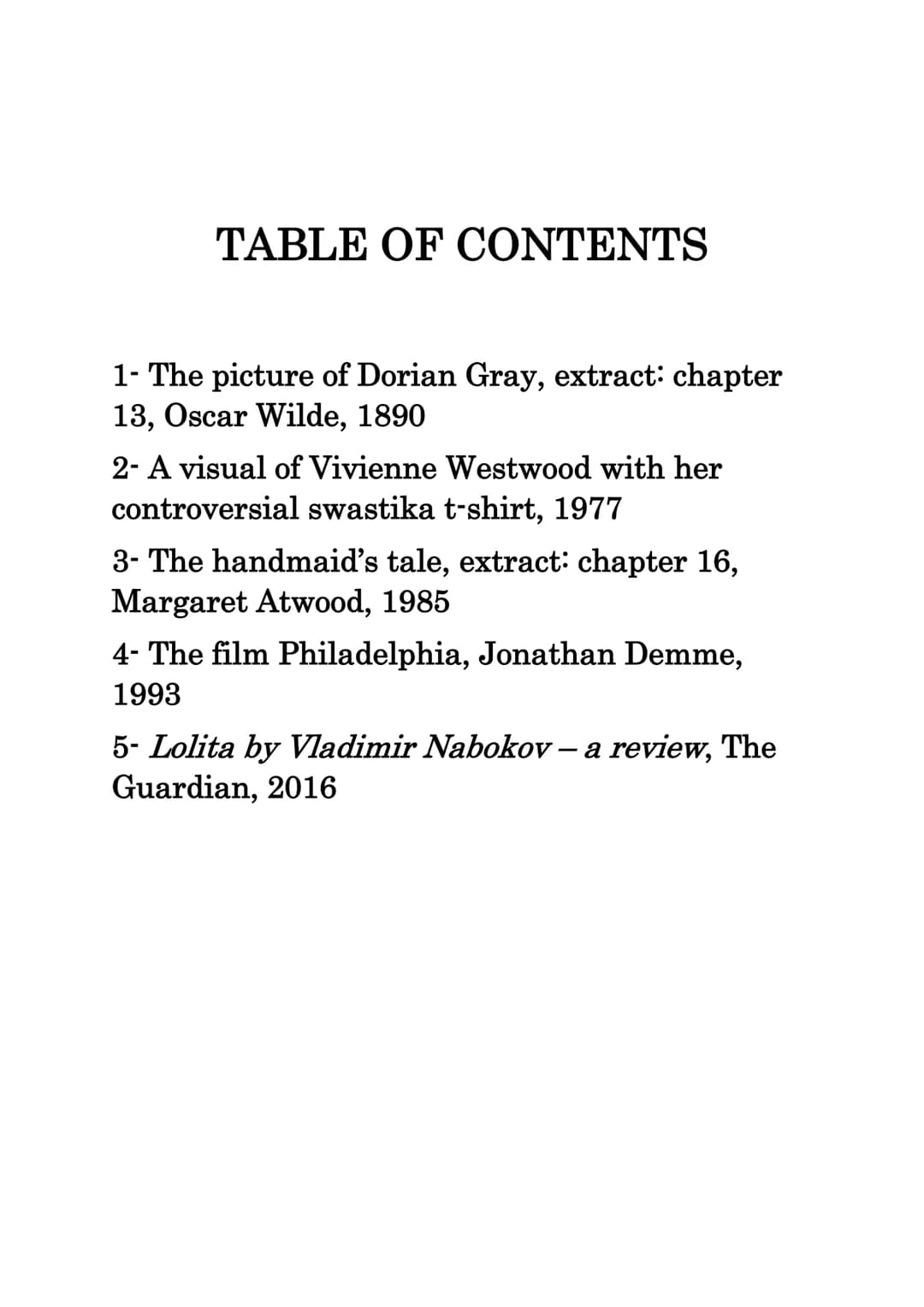 TABLE OF CONTENTS

1- The picture of Dorian Gray, extract: chapter 13, Oscar Wilde, 1890

2- A visual of Vivienne Westwood with her controversial swastika t-shirt, 1977

3- The handmaid's tale, extract: chapter 16, Margaret Atwood, 1985

4- The film Philadelphia, Jonathan Demme, 1993

5- Lolita by Vladimir Nabokov – a review, The Guardian, 2016